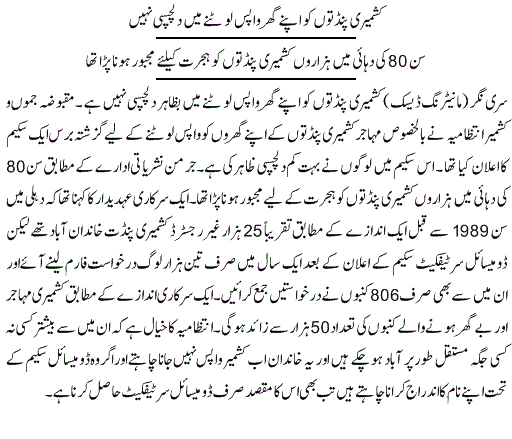 کشمیری پنڈتوں کو اپنے گھر واپس لوٹنے میں دلچسپی نہیں

سن 80 کی دہائی میں ہزاروں کشمیری پنڈتوں کو ہجرت کیلئے مجبور ہونا پڑا تھا

سری نگر (مانیٹرنگ ڈیسک) کشمیری پنڈتوں کو اپنے گھر واپس لوٹنے میں بظاہر دلچسپی نہیں ہے۔ مقبوضہ جموں و کشمیر انتظامیہ نے بالخصوص مہاجر کشمیری پنڈتوں کے اپنے گھروں کو واپس لوٹنے کے لیے گزشتہ برس ایک سکیم کا اعلان کیا تھا۔ اس سکیم میں لوگوں نے بہت کم دلچسپی ظاہر کی ہے۔ جرمن نشریاتی ادارے کے مطابق سن 80 کی دہائی میں ہزاروں کشمیری پنڈتوں کو ہجرت کے لیے مجبور ہونا پڑا تھا۔ ایک سرکاری عہدیدار کا کہنا تھا کہ دہلی میں سن 1989 سے قبل ایک اندازے کے مطابق تقریباً 25 ہزار غیر رجسٹرڈ کشمیری پنڈت خاندان آباد تھے لیکن ڈومیسائل سرٹیفکیٹ سکیم کے اعلان کے بعد ایک سال میں صرف تین ہزار لوگ درخواست فارم لینے آئے اور ان میں سے بھی صرف 806 کنبوں نے درخواستیں جمع کرائیں۔ ایک سرکاری اندازے کے مطابق کشمیری مہاجر اور بے گھر ہونے والے کنبوں کی تعداد 50 ہزار سے زائد ہوگی۔ انتظامیہ کا خیال ہے کہ ان میں سے بیشتر کسی نہ کسی جگہ مستقل طور پر آباد ہو چکے ہیں اور یہ خاندان اب کشمیر واپس نہیں جانا چاہتے اور اگر وہ ڈومیسائل سکیم کے تحت اپنے نام کا اندراج کرانا چاہتے ہیں تب بھی اس کا مقصد صرف ڈومیسائل سرٹیفکیٹ حاصل کرنا ہے۔